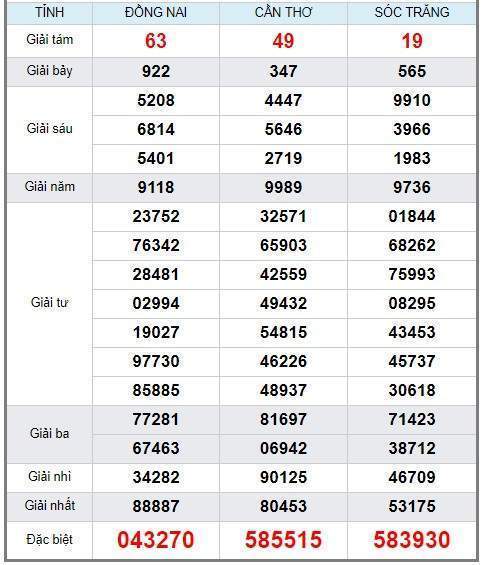 | TỈNH | ĐỒNG NAI | CẦN THƠ | SÓC TRĂNG |
|---|---|---|---|
| Giải tám | 63 | 49 | 19 |
| Giải bảy | 922 | 347 | 565 |
| Giải sáu | 5208 | 4447 | 9910 |
| | 6814 | 5646 | 3966 |
| | 5401 | 2719 | 1983 |
| Giải năm | 9118 | 9989 | 9736 |
| Giải tư | 23752 | 32571 | 01844 |
| | 76342 | 65903 | 68262 |
| | 28481 | 42559 | 75993 |
| | 02994 | 49432 | 08295 |
| | 19027 | 54815 | 43453 |
| | 97730 | 46226 | 45737 |
| | 85885 | 48937 | 30618 |
| Giải ba | 77281 | 81697 | 71423 |
| | 67463 | 06942 | 38712 |
| Giải nhì | 34282 | 90125 | 46709 |
| Giải nhất | 88887 | 80453 | 53175 |
| Đặc biệt | 043270 | 585515 | 583930 |